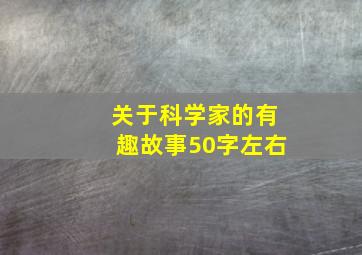 关于科学家的有趣故事50字左右